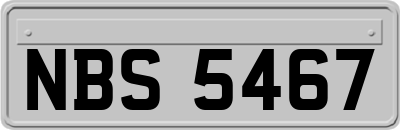 NBS 5467